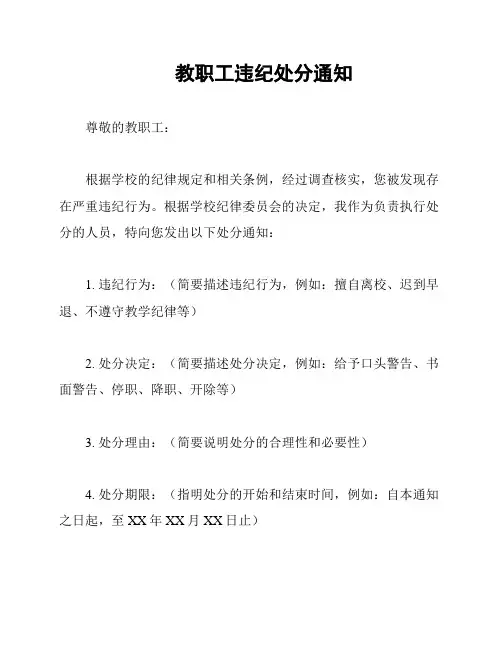 教职工违纪处分通知

尊敬的教职工：

根据学校的纪律规定和相关条例，经过调查核实，您被发现存在严重违纪行为。根据学校纪律委员会的决定，我作为负责执行处分的人员，特向您发出以下处分通知：

1. 违纪行为：（简要描述违纪行为，例如：擅自离校、迟到早退、不遵守教学纪律等）

2. 处分决定：（简要描述处分决定，例如：给予口头警告、书面警告、停职、降职、开除等）

3. 处分理由：（简要说明处分的合理性和必要性）

4. 处分期限：（指明处分的开始和结束时间，例如：自本通知之日起，至 XX 年 XX 月 XX 日止）